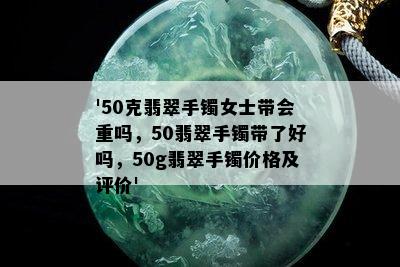 '50克翡翠手镯女士带会重吗，50翡翠手镯带了好吗，50g翡翠手镯价格及评价'